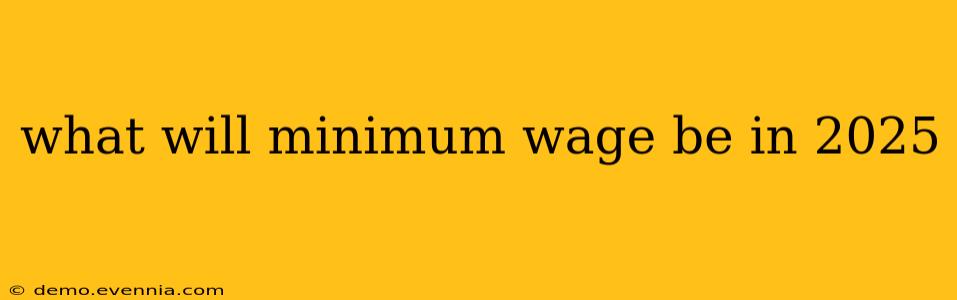 what will minimum wage be in 2025

© demo.evennia.com